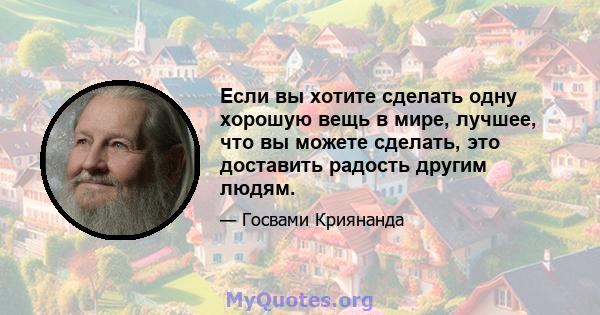 Если вы хотите сделать одну хорошую вещь в мире, лучшее, что вы можете сделать, это доставить радость другим людям.

— Госвами Криянанда

MyQuotes.org